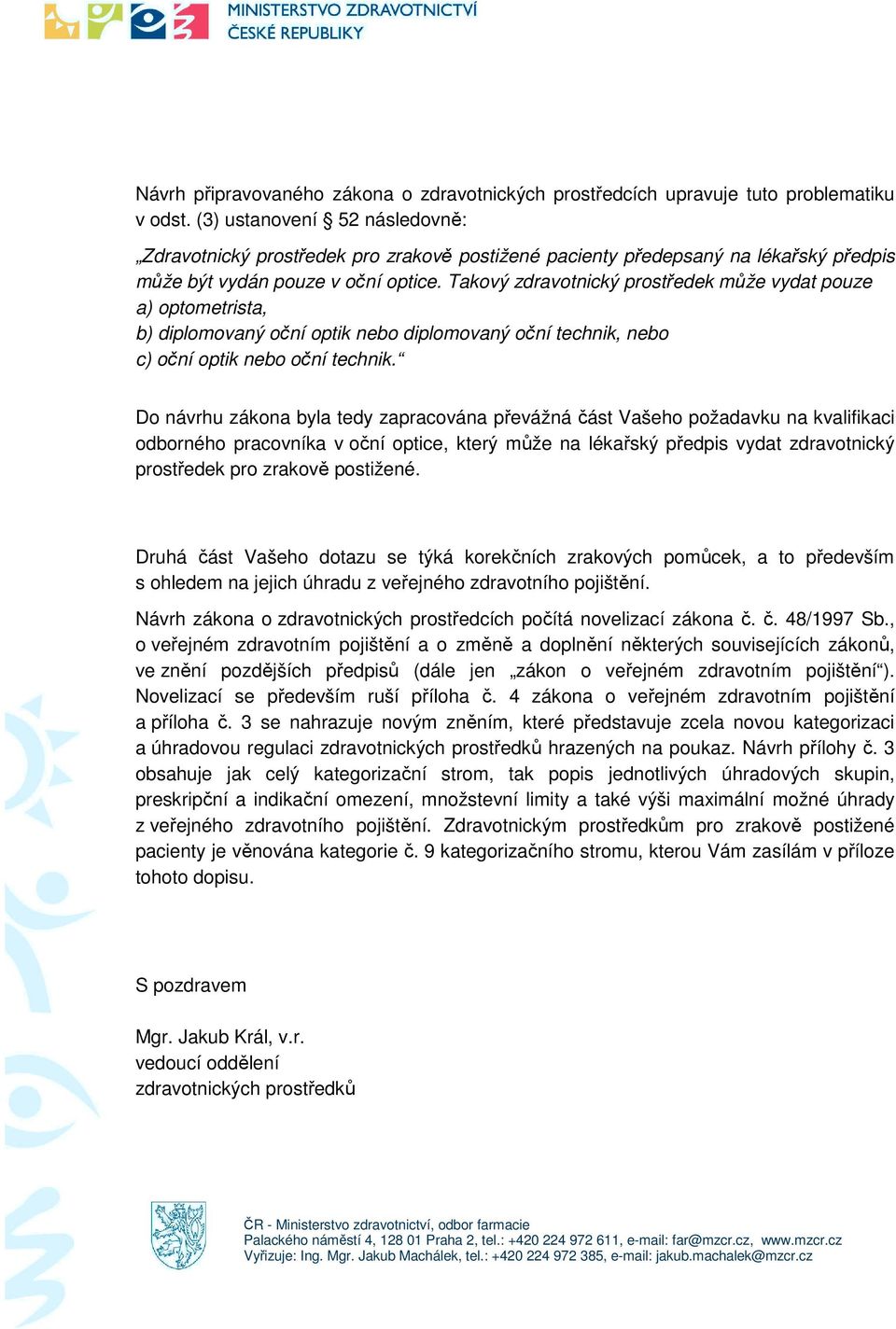 MINISTERSTVO ZDRAVOTNICTVÍ
ČESKÉ REPUBLIKY

Návrh připravovaného zákona o zdravotnických prostředcích upravuje tuto problematiku v odst. (3) ustanovení § 52 následovně:

„Zdravotnický prostředek pro zrakově postižené pacienty předepsaný na lékařský předpis může být vydán pouze v oční optice. Takový zdravotnický prostředek může vydat pouze
a) optometrista,
b) diplomovaný oční optik nebo diplomovaný oční technik, nebo
c) oční optik nebo oční technik.“

Do návrhu zákona byla tedy zapracována převážná část Vašeho požadavku na kvalifikaci odborného pracovníka v oční optice, který může na lékařský předpis vydat zdravotnický prostředek pro zrakově postižené.

Druhá část Vašeho dotazu se týká korekčních zrakových pomůcek, a to především s ohledem na jejich úhradu z veřejného zdravotního pojištění.

Návrh zákona o zdravotnických prostředcích počítá novelizací zákona č. č. 48/1997 Sb., o veřejném zdravotním pojištění a o změně a doplnění některých souvisejících zákonů, ve znění pozdějších předpisů (dále jen „zákon o veřejném zdravotním pojištění“). Novelizací se především ruší příloha č. 4 zákona o veřejném zdravotním pojištění a příloha č. 3 se nahrazuje novým zněním, které představuje zcela novou kategorizaci a úhradovou regulaci zdravotnických prostředků hrazených na poukaz. Návrh přílohy č. 3 obsahuje jak celý kategorizační strom, tak popis jednotlivých úhradových skupin, preskripční a indikační omezení, množstevní limity a také výši maximální možné úhrady z veřejného zdravotního pojištění. Zdravotnickým prostředkům pro zrakově postižené pacienty je věnována kategorie č. 9 kategorizačního stromu, kterou Vám zasílám v příloze tohoto dopisu.

S pozdravem

Mgr. Jakub Král, v.r.
vedoucí oddělení
zdravotnických prostředků

ČR - Ministerstvo zdravotnictví, odbor farmacie
Palackého náměstí 4, 128 01 Praha 2, tel.: +420 224 972 611, e-mail: far@mzcr.cz, www.mzcr.cz
Vyřizuje: Ing. Mgr. Jakub Machálek, tel.: +420 224 972 385, e-mail: jakub.machalek@mzcr.cz